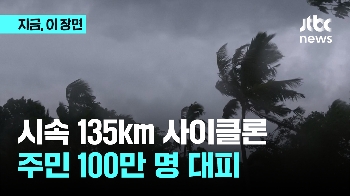 지금, 이 장면

jtbc news

시속 135km 사이클론
주민 100만 명 대피